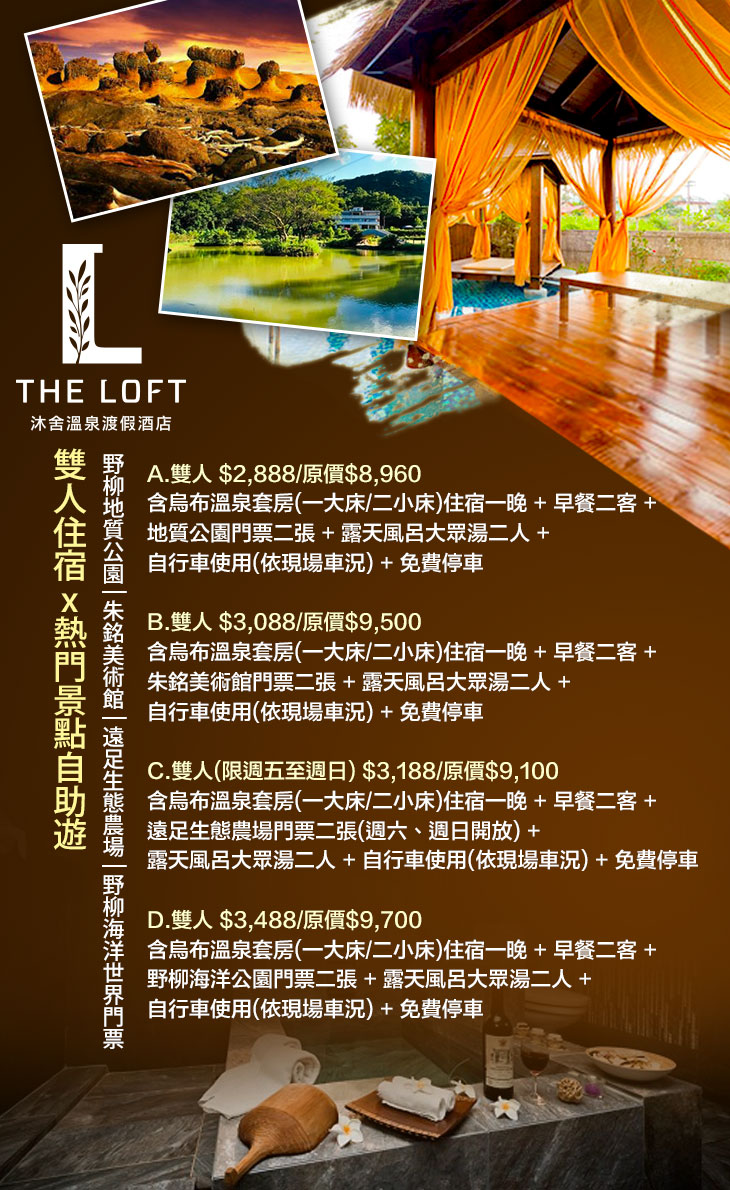 THE LOFT
沐舍溫泉渡假酒店

雙人住宿x熱門景點自助遊

野柳地質公園|朱銘美術館|遠足生態農場|野柳海洋世界門票

A.雙人 $2,888/原價$8,960
含烏布溫泉套房(一大床/二小床)住宿一晚 + 早餐二客 + 地質公園門票二張 + 露天風呂大眾湯二人 + 自行車使用(依現場車況) + 免費停車

B.雙人 $3,088/原價$9,500
含烏布溫泉套房(一大床/二小床)住宿一晚 + 早餐二客 + 朱銘美術館門票二張 + 露天風呂大眾湯二人 + 自行車使用(依現場車況) + 免費停車

C.雙人(限週五至週日) $3,188/原價$9,100
含烏布溫泉套房(一大床/二小床)住宿一晚 + 早餐二客 + 遠足生態農場門票二張(週六、週日開放) + 露天風呂大眾湯二人 + 自行車使用(依現場車況) + 免費停車

D.雙人 $3,488/原價$9,700
含烏布溫泉套房(一大床/二小床)住宿一晚 + 早餐二客 + 野柳海洋公園門票二張 + 露天風呂大眾湯二人 + 自行車使用(依現場車況) + 免費停車